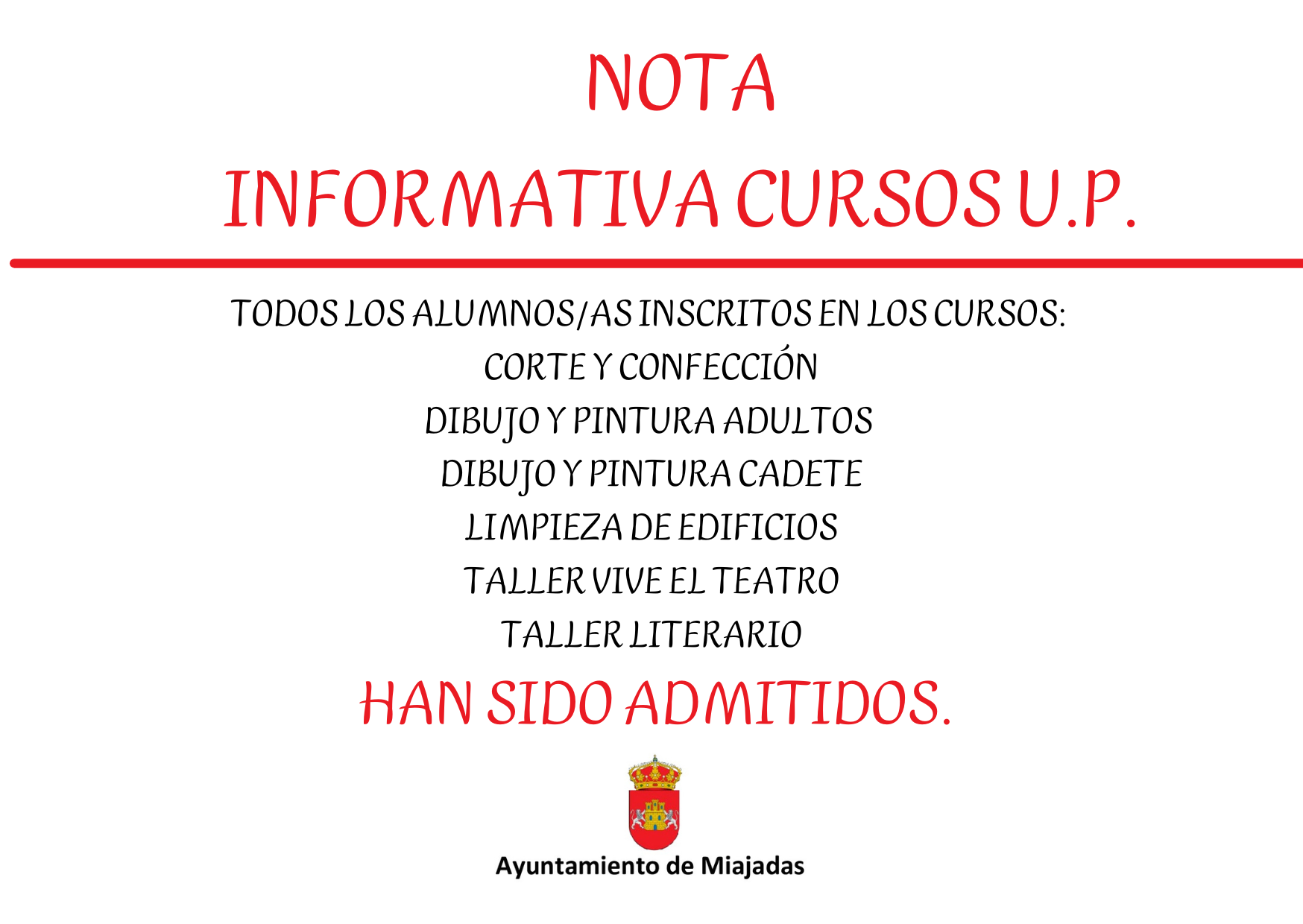 NOTA

INFORMATIVA CURSOS U.P.

TODOS LOS ALUMNOS/AS INSCRITOS EN LOS CURSOS:
CORTE Y CONFECCIÓN
DIBUJO Y PINTURA ADULTOS
DIBUJO Y PINTURA CADETE
LIMPIEZA DE EDIFICIOS
TALLER VIVE EL TEATRO
TALLER LITERARIO

HAN SIDO ADMITIDOS.

Ayuntamiento de Miajadas